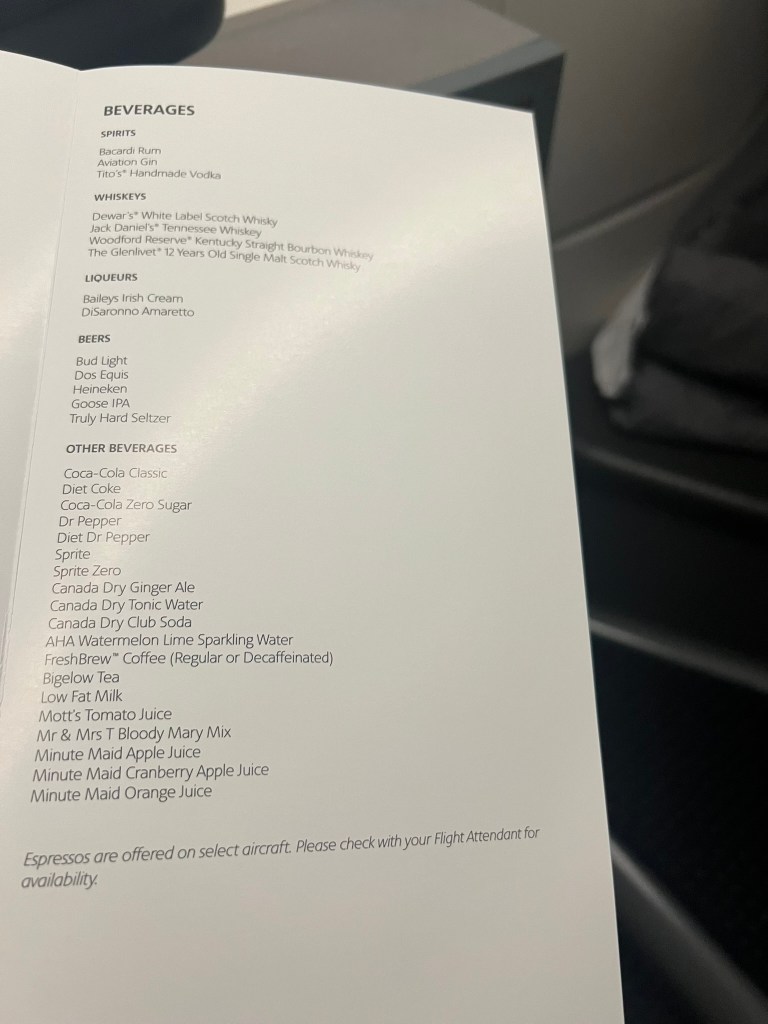 BEVERAGES

SPIRITS

Bacardi Rum
Aviation Gin
Tito's® Handmade Vodka

WHISKEYS

Dewar's® White Label Scotch Whisky
Jack Daniel's® Tennessee Whiskey
Woodford Reserve® Kentucky Straight Bourbon Whiskey
The Glenlivet® 12 Years Old Single Malt Scotch Whisky

LIQUEURS

Baileys Irish Cream
DiSaronno Amaretto

BEERS

Bud Light
Dos Equis
Heineken
Goose IPA
Truly Hard Seltzer

OTHER BEVERAGES

Coca-Cola Classic
Diet Coke
Coca-Cola Zero Sugar
Dr Pepper
Diet Dr Pepper
Sprite
Sprite Zero
Canada Dry Ginger Ale
Canada Dry Tonic Water
Canada Dry Club Soda
AHA Watermelon Lime Sparkling Water
FreshBrew™ Coffee (Regular or Decaffeinated)
Bigelow Tea
Low Fat Milk
Mott's Tomato Juice
Mr & Mrs T Bloody Mary Mix
Minute Maid Apple Juice
Minute Maid Cranberry Apple Juice
Minute Maid Orange Juice

Espressos are offered on select aircraft. Please check with your Flight Attendant for availability.